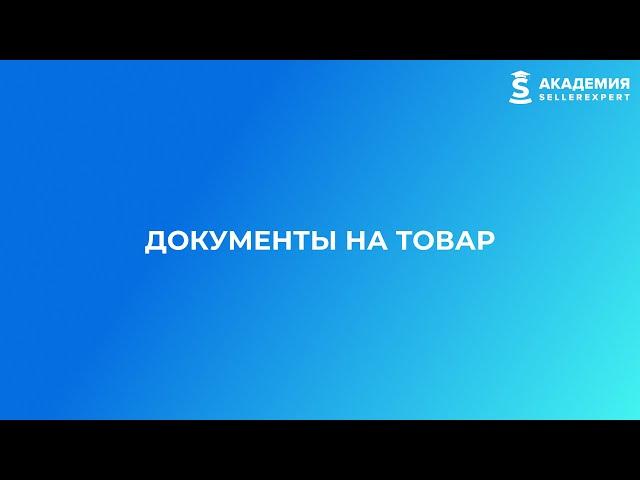 АКАДЕМИЯ
SELLEREXPERT

ДОКУМЕНТЫ НА ТОВАР